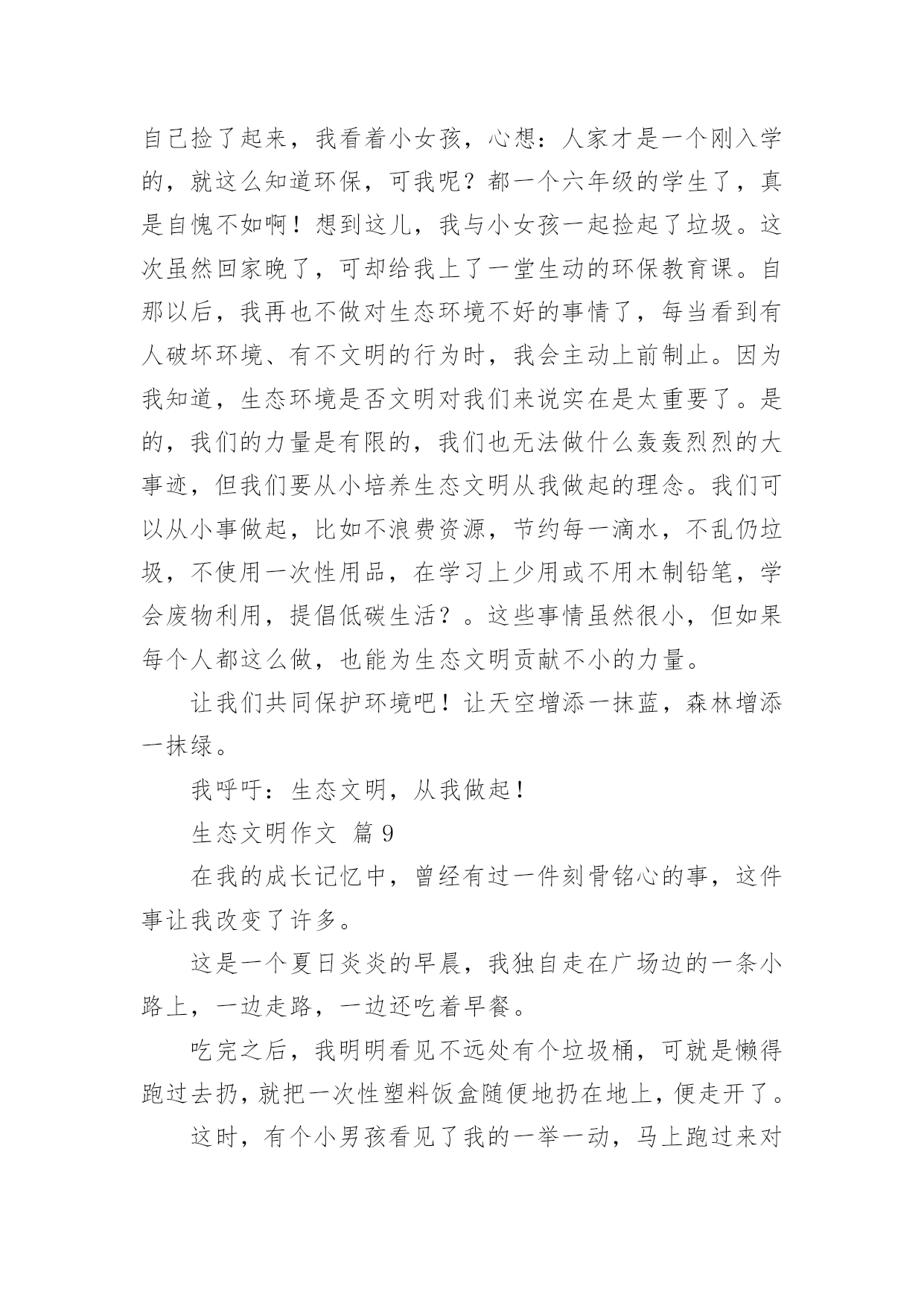 自己捡了起来，我看着小女孩，心想：人家才是一个刚入学的，就这么知道环保，可我呢？都一个六年级的学生了，真是自愧不如啊！想到这儿，我与小女孩一起捡起了垃圾。这次虽然回家晚了，可却给我上了一堂生动的环保教育课。自那以后，我再也不做对生态环境不好的事情了，每当看到有人破坏环境、有不文明的行为时，我会主动上前制止。因为我知道，生态环境是否文明对我们来说实在是太重要了。是的，我们的力量是有限的，我们也无法做什么轰轰烈烈的大事迹，但我们要从小培养生态文明从我做起的理念。我们可以从小事做起，比如不浪费资源，节约每一滴水，不乱仍垃圾，不使用一次性用品，在学习上少用或不用木制铅笔，学会废物利用，提倡低碳生活？。这些事情虽然很小，但如果每个人都这么做，也能为生态文明贡献不小的力量。

让我们共同保护环境吧！让天空增添一抹蓝，森林增添一抹绿。

我呼吁：生态文明，从我做起！

生态文明作文 篇 9

在我的成长记忆中，曾经有过一件刻骨铭心的事，这件事让我改变了许多。

这是一个夏日炎炎的早晨，我独自走在广场边的一条小路上，一边走路，一边还吃着早餐。

吃完之后，我明明看见不远处有个垃圾桶，可就是懒得跑过去扔，就把一次性塑料饭盒随便地扔在地上，便走开了。

这时，有个小男孩看见了我的一举一动，马上跑过来对